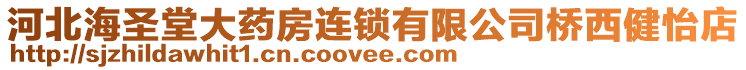 河北海圣堂大药房连锁有限公司桥西健怡店
http://sjzhildawhit1.cn.coovee.com